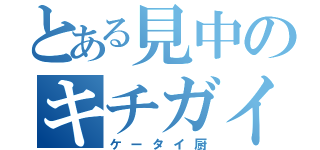 とある見中のキチガイ
ケータイ厨